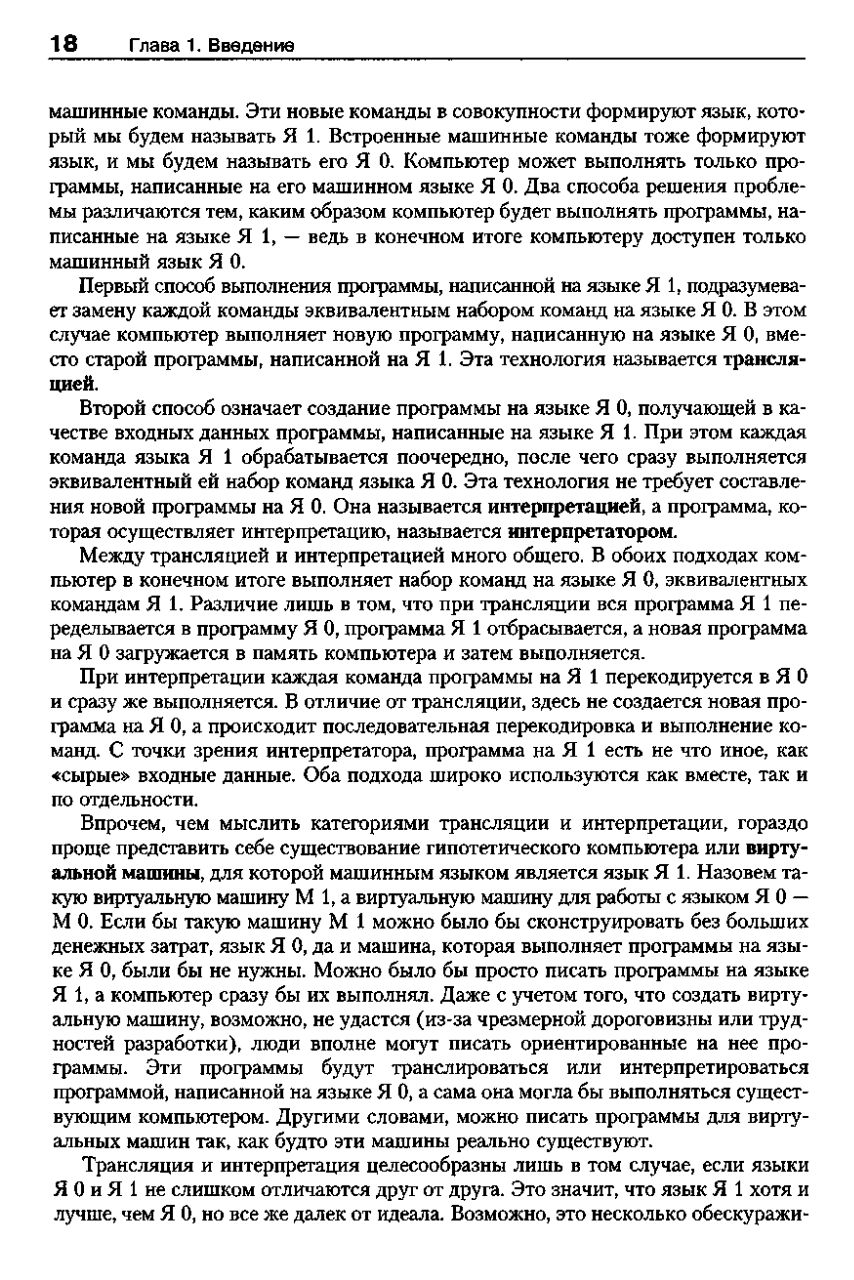 18 Глава 1. Введение

машинные команды. Эти новые команды в совокупности формируют язык, который мы будем называть Я 1. Встроенные машинные команды тоже формируют язык, и мы будем называть его Я 0. Компьютер может выполнять только программы, написанные на его машинном языке Я 0. Два способа решения проблемы различаются тем, каким образом компьютер будет выполнять программы, написанные на языке Я 1, — ведь в конечном итоге компьютеру доступен только машинный язык Я 0.

Первый способ выполнения программы, написанной на языке Я 1, подразумевает замену каждой команды эквивалентным набором команд на языке Я 0. В этом случае компьютер выполняет новую программу, написанную на языке Я 0, вместо старой программы, написанной на Я 1. Эта технология называется трансляцией.

Второй способ означает создание программы на языке Я 0, получающей в качестве входных данных программы, написанные на языке Я 1. При этом каждая команда языка Я 1 обрабатывается поочередно, после чего сразу выполняется эквивалентный ей набор команд языка Я 0. Эта технология не требует составления новой программы на Я 0. Она называется интерпретацией, а программа, которая осуществляет интерпретацию, называется интерпретатором.

Между трансляцией и интерпретацией много общего. В обоих подходах компьютер в конечном итоге выполняет набор команд на языке Я 0, эквивалентных командам Я 1. Различие лишь в том, что при трансляции вся программа Я 1 переделывается в программу Я 0, программа Я 1 отбрасывается, а новая программа на Я 0 загружается в память компьютера и затем выполняется.

При интерпретации каждая команда программы на Я 1 перекодируется в Я 0 и сразу же выполняется. В отличие от трансляции, здесь не создается новая программа на Я 0, а происходит последовательная перекодировка и выполнение команд. С точки зрения интерпретатора, программа на Я 1 есть не что иное, как «сырые» входные данные. Оба подхода широко используются как вместе, так и по отдельности.

Впрочем, чем мыслить категориями трансляции и интерпретации, гораздо проще представить себе существование гипотетического компьютера или виртуальной машины, для которой машинным языком является язык Я 1. Назовем такую виртуальную машину М 1, а виртуальную машину для работы с языком Я 0 — М 0. Если бы такую машину М 1 можно было бы сконструировать без больших денежных затрат, язык Я 0, да и машина, которая выполняет программы на языке Я 0, были бы не нужны. Можно было бы просто писать программы на языке Я 1, а компьютер сразу бы их выполнял. Даже с учетом того, что создать виртуальную машину, возможно, не удастся (из-за чрезмерной дороговизны или трудностей разработки), люди вполне могут писать ориентированные на нее программы. Эти программы будут транслироваться или интерпретироваться программой, написанной на языке Я 0, а сама она могла бы выполняться существующим компьютером. Другими словами, можно писать программы для виртуальных машин так, как будто эти машины реально существуют.

Трансляция и интерпретация целесообразны лишь в том случае, если языки Я 0 и Я 1 не слишком отличаются друг от друга. Это значит, что язык Я 1 хотя и лучше, чем Я 0, но все же далек от идеала. Возможно, это несколько обескуражи-